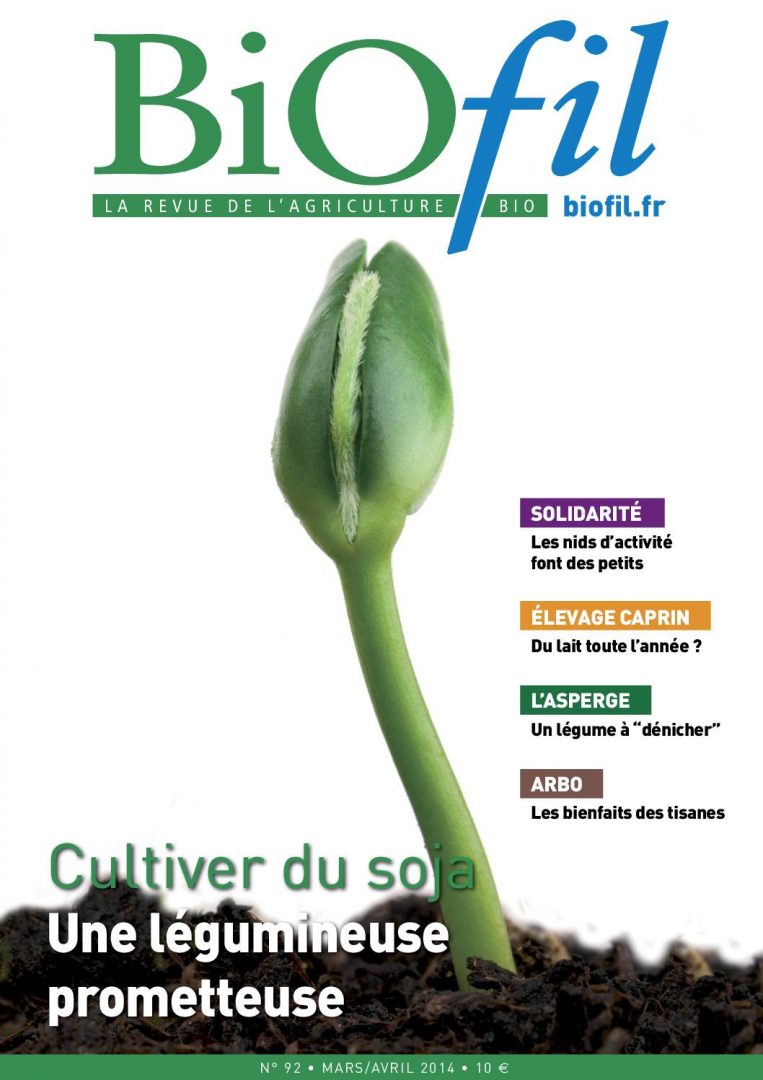 BiOfil

LA REVUE DE L'AGRICULTURE BIO

biofil.fr

SOLIDARITÉ

Les nids d'activité font des petits

ÉLEVAGE CAPRIN

Du lait toute l'année ?

L'ASPERGE

Un légume à "dénicher"

ARBO

Les bienfaits des tisanes

Cultiver du soja

Une légumineuse prometteuse

N° 92 • MARS/AVRIL 2014 • 10 €